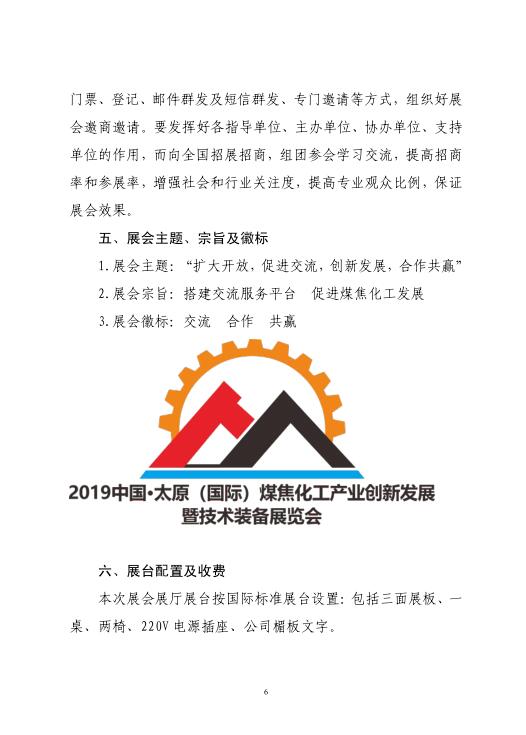 门票、登记、邮件群发及短信群发、专门邀请等方式，组织好展会邀商邀请。要发挥好各指导单位、主办单位、协办单位、支持单位的作用，面向全国招展招商，组团参会学习交流，提高招商率和参展率，增强社会和行业关注度，提高专业观众比例，保证展会效果。

五、展会主题、宗旨及徽标

1.展会主题：“扩大开放，促进交流，创新发展，合作共赢”

2.展会宗旨：搭建交流服务平台 促进煤焦化工发展

3.展会徽标：交流 合作 共赢

2019中国·太原（国际）煤焦化工产业创新发展暨技术装备展览会

六、展台配置及收费

本次展会展厅展台按国际标准展台设置：包括三面展板、一桌、两椅、220V电源插座、公司楣板文字。

6